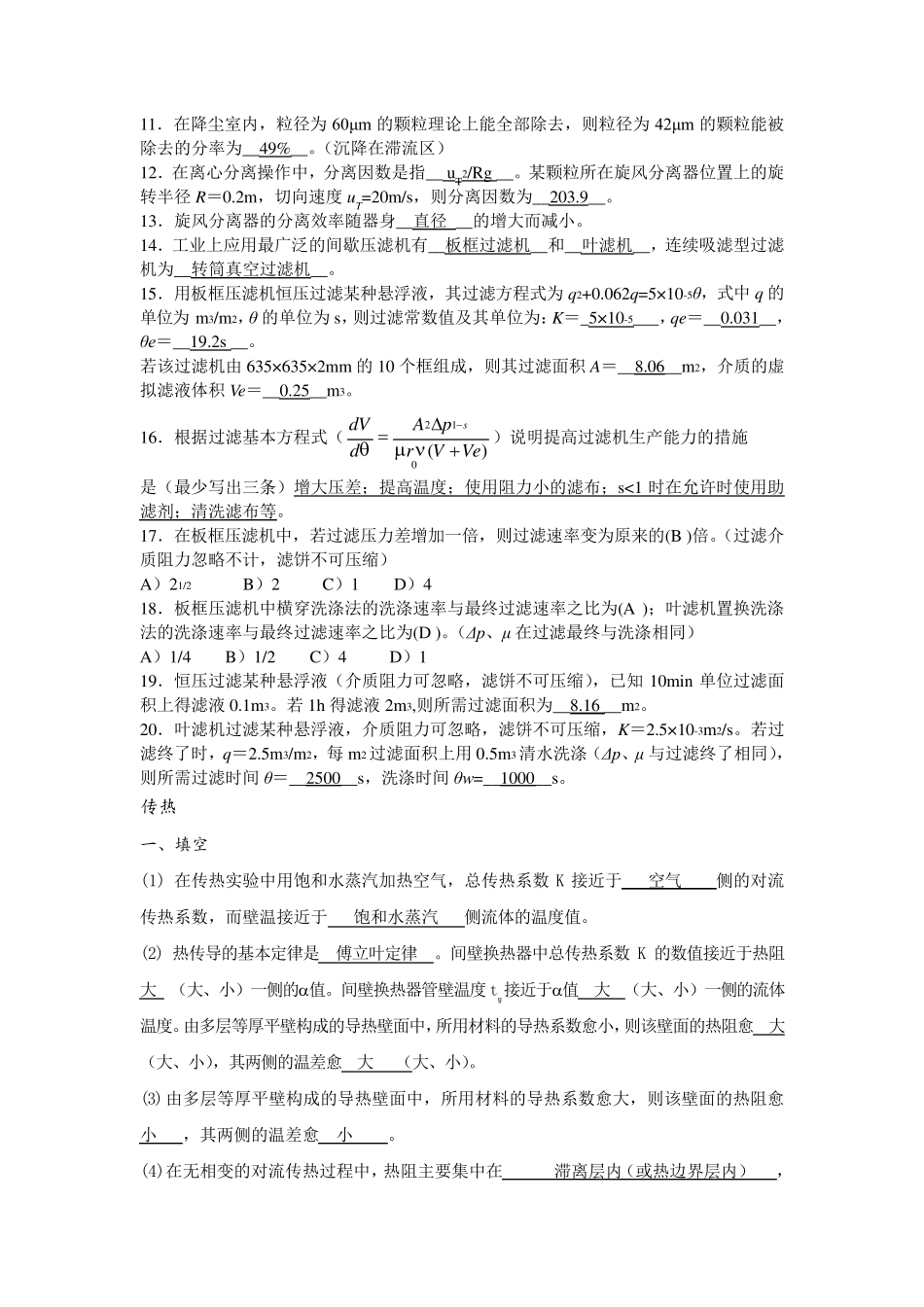 11．在降尘室内，粒径为 60μm 的颗粒理论上能全部除去，则粒径为 42μm 的颗粒能被除去的分率为 49% 。（沉降在滞流区）
12．在离心分离操作中，分离因数是指 $u_T^2/Rg$ 。某颗粒所在旋风分离器位置上的旋转半径 $R$＝0.2m，切向速度 $u_T$=20m/s，则分离因数为 203.9 。
13．旋风分离器的分离效率随器身 直径 的增大而减小。
14．工业上应用最广泛的间歇压滤机有 板框过滤机 和 叶滤机 ，连续吸滤型过滤机为 转筒真空过滤机 。
15．用板框压滤机恒压过滤某种悬浮液，其过滤方程式为 $q^2+0.062q=5\times10^{-5}\theta$，式中 $q$ 的单位为 $m^3/m^2$，$\theta$ 的单位为 s，则过滤常数值及其单位为：$K$＝ $5\times10^{-5}$ ，$qe$＝ 0.031 ，$\theta e$＝ 19.2s 。
若该过滤机由 635×635×2mm 的 10 个框组成，则其过滤面积 $A$＝ 8.06 $m^2$，介质的虚拟滤液体积 $Ve$＝ 0.25 $m^3$。
16．根据过滤基本方程式（$\frac{dV}{d\theta}=\frac{A^2\Delta p^{1-s}}{\mu r_0 v(V+Ve)}$）说明提高过滤机生产能力的措施是（最少写出三条）增大压差；提高温度；使用阻力小的滤布；s<1 时在允许时使用助滤剂；清洗滤布等。
17．在板框压滤机中，若过滤压力差增加一倍，则过滤速率变为原来的(B )倍。（过滤介质阻力忽略不计，滤饼不可压缩）
A）$2^{1/2}$ B）2 C）1 D）4
18．板框压滤机中横穿洗涤法的洗涤速率与最终过滤速率之比为(A )；叶滤机置换洗涤法的洗涤速率与最终过滤速率之比为(D )。($\Delta p$、$\mu$ 在过滤最终与洗涤相同)
A）1/4 B）1/2 C）4 D）1
19．恒压过滤某种悬浮液（介质阻力可忽略，滤饼不可压缩），已知 10min 单位过滤面积上得滤液 $0.1m^3$。若 1h 得滤液 $2m^3$,则所需过滤面积为 8.16 $m^2$。
20．叶滤机过滤某种悬浮液，介质阻力可忽略，滤饼不可压缩，$K$＝$2.5\times10^{-3}m^2/s$。若过滤终了时，$q$＝$2.5m^3/m^2$，每 $m^2$ 过滤面积上用 $0.5m^3$ 清水洗涤（$\Delta p$、$\mu$ 与过滤终了相同），则所需过滤时间 $\theta$＝ 2500 s，洗涤时间 $\theta w$= 1000 s。
传热
一、填空
(1) 在传热实验中用饱和水蒸汽加热空气，总传热系数 K 接近于 空气 侧的对流传热系数，而壁温接近于 饱和水蒸汽 侧流体的温度值。
(2) 热传导的基本定律是 傅立叶定律 。间壁换热器中总传热系数 K 的数值接近于热阻 大 （大、小）一侧的α值。间壁换热器管壁温度 $t_w$ 接近于α值 大 （大、小）一侧的流体温度。由多层等厚平壁构成的导热壁面中，所用材料的导热系数愈小，则该壁面的热阻愈 大 （大、小），其两侧的温差愈 大 （大、小）。
⑶ 由多层等厚平壁构成的导热壁面中，所用材料的导热系数愈大，则该壁面的热阻愈 小 ，其两侧的温差愈 小 。
(4) 在无相变的对流传热过程中，热阻主要集中在 滞离层内（或热边界层内） ，